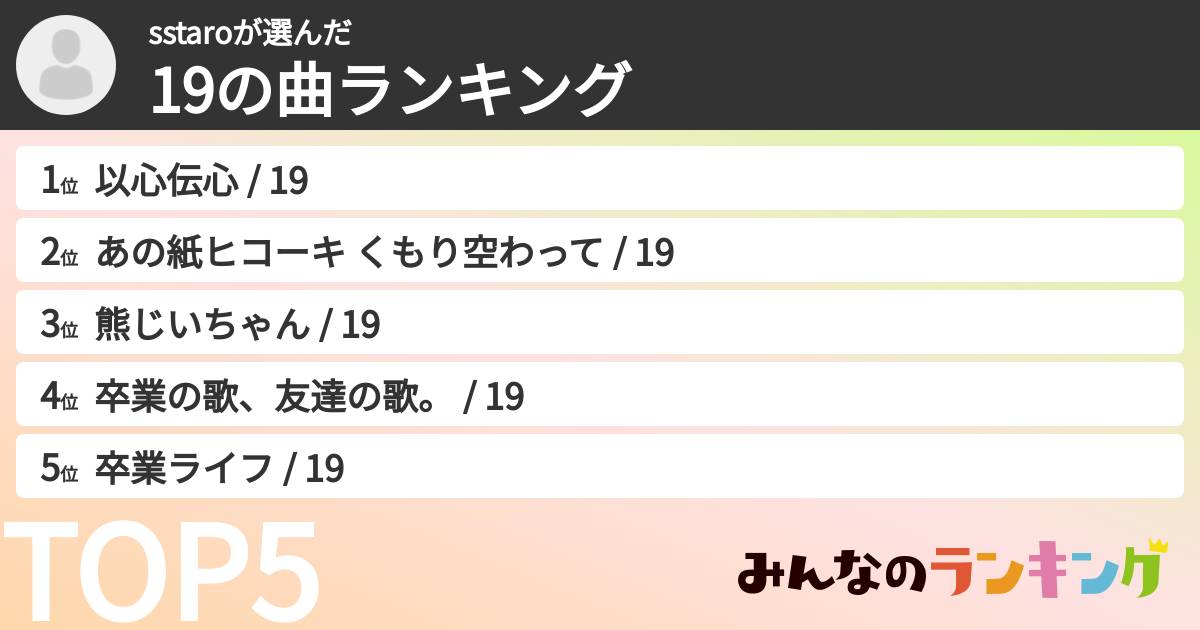 sstaroが選んだ
19の曲ランキング

1位 以心伝心 / 19

2位 あの紙ヒコーキ くもり空わって / 19

3位 熊じいちゃん / 19

4位 卒業の歌、友達の歌。 / 19

5位 卒業ライフ / 19

TOP5

みんなのランキング